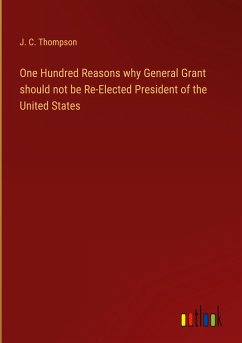 J. C. Thompson

One Hundred Reasons why General Grant should not be Re-Elected President of the United States

outlook